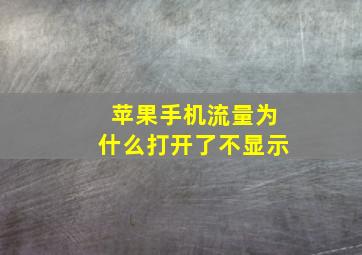 苹果手机流量为什么打开了不显示